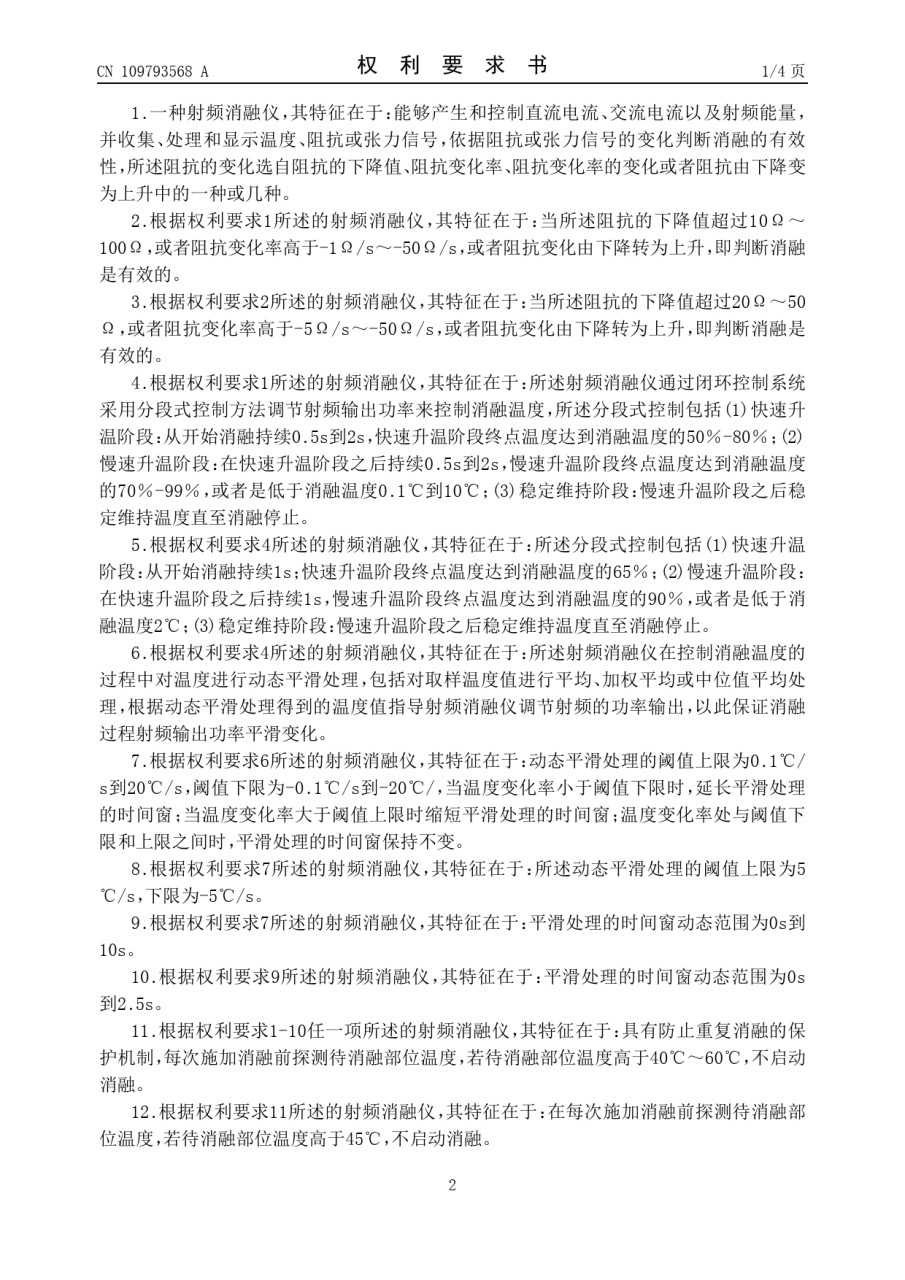 CN 109793568 A

权 利 要 求 书

1/4 页

1.一种射频消融仪，其特征在于：能够产生和控制直流电流、交流电流以及射频能量，并收集、处理和显示温度、阻抗或张力信号，依据阻抗或张力信号的变化判断消融的有效性，所述阻抗的变化选自阻抗的下降值、阻抗变化率、阻抗变化率的变化或者阻抗由下降变为上升中的一种或几种。

2.根据权利要求1所述的射频消融仪，其特征在于：当所述阻抗的下降值超过10Ω～100Ω，或者阻抗变化率高于-1Ω/s～-50Ω/s，或者阻抗变化由下降转为上升，即判断消融是有效的。

3.根据权利要求2所述的射频消融仪，其特征在于：当所述阻抗的下降值超过20Ω～50Ω，或者阻抗变化率高于-5Ω/s～-50Ω/s，或者阻抗变化由下降转为上升，即判断消融是有效的。

4.根据权利要求1所述的射频消融仪，其特征在于：所述射频消融仪通过闭环控制系统采用分段式控制方法调节射频输出功率来控制消融温度，所述分段式控制包括(1)快速升温阶段：从开始消融持续0.5s到2s，快速升温阶段终点温度达到消融温度的50%-80%；(2)慢速升温阶段：在快速升温阶段之后持续0.5s到2s，慢速升温阶段终点温度达到消融温度的70%-99%，或者是低于消融温度0.1℃到10℃；(3)稳定维持阶段：慢速升温阶段之后稳定维持温度直至消融停止。

5.根据权利要求4所述的射频消融仪，其特征在于：所述分段式控制包括(1)快速升温阶段：从开始消融持续1s；快速升温阶段终点温度达到消融温度的65%；(2)慢速升温阶段：在快速升温阶段之后持续1s，慢速升温阶段终点温度达到消融温度的90%，或者是低于消融温度2℃；(3)稳定维持阶段：慢速升温阶段之后稳定维持温度直至消融停止。

6.根据权利要求4所述的射频消融仪，其特征在于：所述射频消融仪在控制消融温度的过程中对温度进行动态平滑处理，包括对取样温度值进行平均、加权平均或中位值平均处理，根据动态平滑处理得到的温度值指导射频消融仪调节射频的功率输出，以此保证消融过程射频输出功率平滑变化。

7.根据权利要求6所述的射频消融仪，其特征在于：动态平滑处理的阈值上限为0.1℃/s到20℃/s，阈值下限为-0.1℃/s到-20℃/，当温度变化率小于阈值下限时，延长平滑处理的时间窗；当温度变化率大于阈值上限时缩短平滑处理的时间窗；温度变化率处与阈值下限和上限之间时，平滑处理的时间窗保持不变。

8.根据权利要求7所述的射频消融仪，其特征在于：所述动态平滑处理的阈值上限为5℃/s，下限为-5℃/s。

9.根据权利要求7所述的射频消融仪，其特征在于：平滑处理的时间窗动态范围为0s到10s。

10.根据权利要求9所述的射频消融仪，其特征在于：平滑处理的时间窗动态范围为0s到2.5s。

11.根据权利要求1-10任一项所述的射频消融仪，其特征在于：具有防止重复消融的保护机制，每次施加消融前探测待消融部位温度，若待消融部位温度高于40℃～60℃，不启动消融。

12.根据权利要求11所述的射频消融仪，其特征在于：在每次施加消融前探测待消融部位温度，若待消融部位温度高于45℃，不启动消融。

2